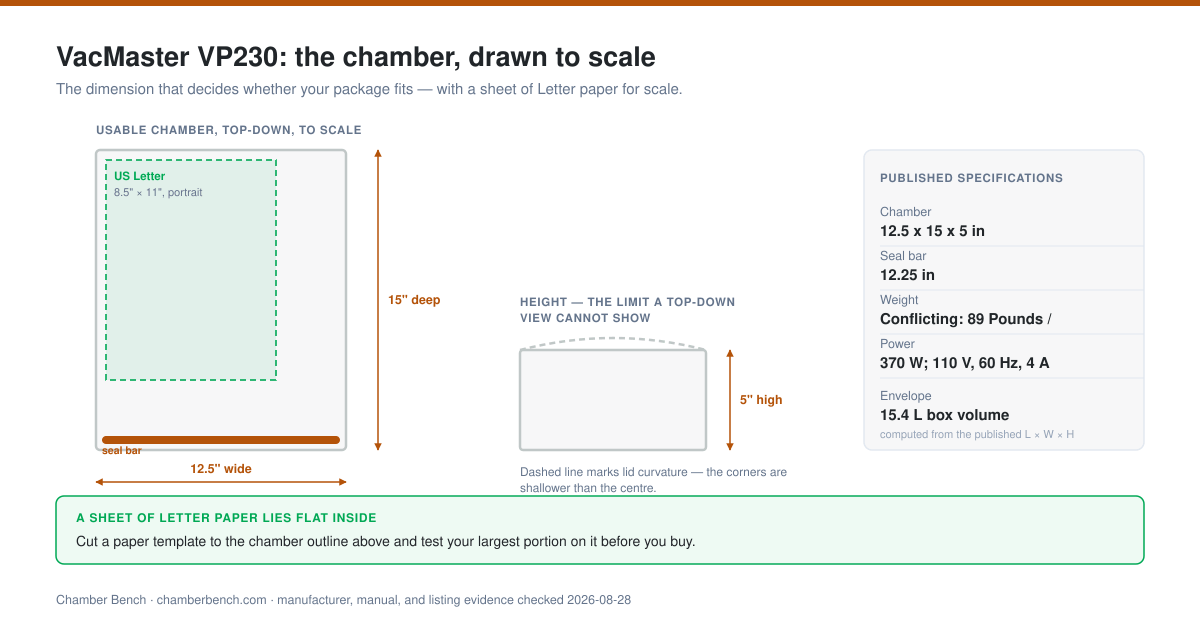 VacMaster VP230: the chamber, drawn to scale

The dimension that decides whether your package fits — with a sheet of Letter paper for scale.

USABLE CHAMBER, TOP-DOWN, TO SCALE

US Letter
8.5" × 11", portrait

15" deep

seal bar

12.5" wide

HEIGHT — THE LIMIT A TOP-DOWN VIEW CANNOT SHOW

5" high

Dashed line marks lid curvature — the corners are shallower than the centre.

PUBLISHED SPECIFICATIONS

Chamber
12.5 x 15 x 5 in

Seal bar
12.25 in

Weight
Conflicting: 89 Pounds /

Power
370 W; 110 V, 60 Hz, 4 A

Envelope
15.4 L box volume
computed from the published L × W × H

A SHEET OF LETTER PAPER LIES FLAT INSIDE
Cut a paper template to the chamber outline above and test your largest portion on it before you buy.

Chamber Bench · chamberbench.com · manufacturer, manual, and listing evidence checked 2026-08-28